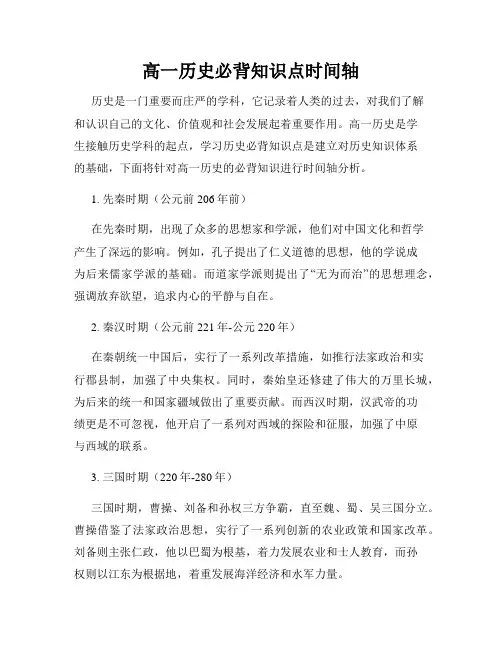 高一历史必背知识点时间轴

历史是一门重要而庄严的学科，它记录着人类的过去，对我们了解和认识自己的文化、价值观和社会发展起着重要作用。高一历史是学生接触历史学科的起点，学习历史必背知识点是建立对历史知识体系的基础，下面将针对高一历史的必背知识进行时间轴分析。

1. 先秦时期（公元前 206 年前）

在先秦时期，出现了众多的思想家和学派，他们对中国文化和哲学产生了深远的影响。例如，孔子提出了仁义道德的思想，他的学说成为后来儒家学派的基础。而道家学派则提出了“无为而治”的思想理念，强调放弃欲望，追求内心的平静与自在。

2. 秦汉时期（公元前 221 年-公元 220 年）

在秦朝统一中国后，实行了一系列改革措施，如推行法家政治和实行郡县制，加强了中央集权。同时，秦始皇还修建了伟大的万里长城，为后来的统一和国家疆域做出了重要贡献。而西汉时期，汉武帝的功绩更是不可忽视，他开启了一系列对西域的探险和征服，加强了中原与西域的联系。

3. 三国时期（220 年-280 年）

三国时期，曹操、刘备和孙权三方争霸，直至魏、蜀、吴三国分立。曹操借鉴了法家政治思想，实行了一系列创新的农业政策和国家改革。刘备则主张仁政，他以巴蜀为根基，着力发展农业和士人教育，而孙权则以江东为根据地，着重发展海洋经济和水军力量。